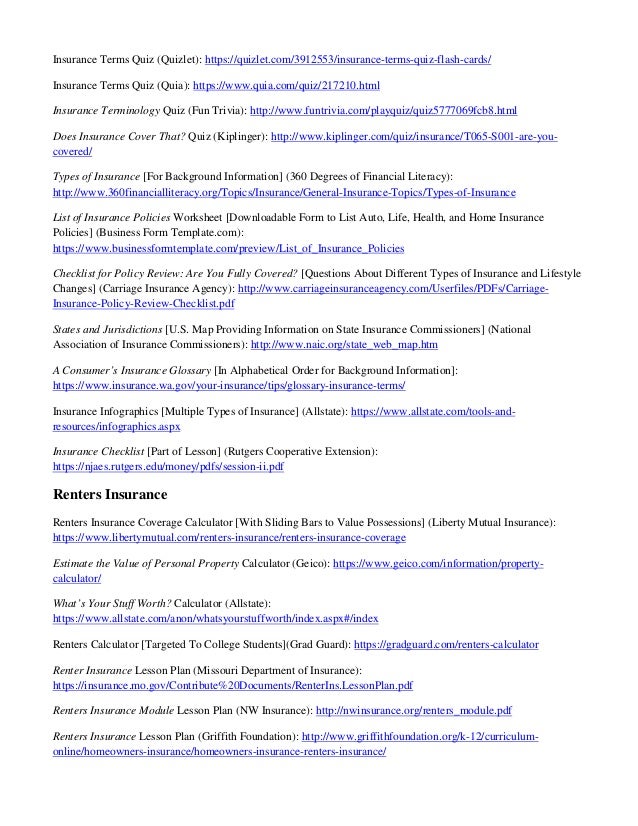 Insurance Terms Quiz (Quizlet): https://quizlet.com/3912553/insurance-terms-quiz-flash-cards/

Insurance Terms Quiz (Quia): https://www.quia.com/quiz/217210.html

Insurance Terminology Quiz (Fun Trivia): http://www.funtrivia.com/playquiz/quiz5777069fcb8.html

Does Insurance Cover That? Quiz (Kiplinger): http://www.kiplinger.com/quiz/insurance/T065-S001-are-you-covered/

Types of Insurance [For Background Information] (360 Degrees of Financial Literacy): http://www.360financialliteracy.org/Topics/Insurance/General-Insurance-Topics/Types-of-Insurance

List of Insurance Policies Worksheet [Downloadable Form to List Auto, Life, Health, and Home Insurance Policies] (Business Form Template.com): https://www.businessformtemplate.com/preview/List_of_Insurance_Policies

Checklist for Policy Review: Are You Fully Covered? [Questions About Different Types of Insurance and Lifestyle Changes] (Carriage Insurance Agency): http://www.carriageinsuranceagency.com/Userfiles/PDFs/Carriage-Insurance-Policy-Review-Checklist.pdf

States and Jurisdictions [U.S. Map Providing Information on State Insurance Commissioners] (National Association of Insurance Commissioners): http://www.naic.org/state_web_map.htm

A Consumer's Insurance Glossary [In Alphabetical Order for Background Information]: https://www.insurance.wa.gov/your-insurance/tips/glossary-insurance-terms/

Insurance Infographics [Multiple Types of Insurance] (Allstate): https://www.allstate.com/tools-and-resources/infographics.aspx

Insurance Checklist [Part of Lesson] (Rutgers Cooperative Extension): https://njaes.rutgers.edu/money/pdfs/session-ii.pdf

Renters Insurance

Renters Insurance Coverage Calculator [With Sliding Bars to Value Possessions] (Liberty Mutual Insurance): https://www.libertymutual.com/renters-insurance/renters-insurance-coverage

Estimate the Value of Personal Property Calculator (Geico): https://www.geico.com/information/property-calculator/

What's Your Stuff Worth? Calculator (Allstate): https://www.allstate.com/anon/whatsyourstuffworth/index.aspx#/index

Renters Calculator [Targeted To College Students](Grad Guard): https://gradguard.com/renters-calculator

Renter Insurance Lesson Plan (Missouri Department of Insurance): https://insurance.mo.gov/Contribute%20Documents/RenterIns.LessonPlan.pdf

Renters Insurance Module Lesson Plan (NW Insurance): http://nwinsurance.org/renters_module.pdf

Renters Insurance Lesson Plan (Griffith Foundation): http://www.griffithfoundation.org/k-12/curriculum-online/homeowners-insurance/homeowners-insurance-renters-insurance/